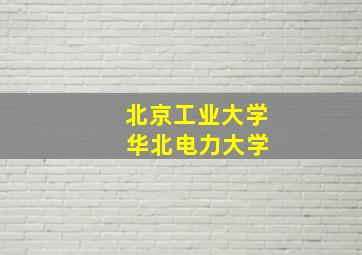 北京工业大学
华北电力大学